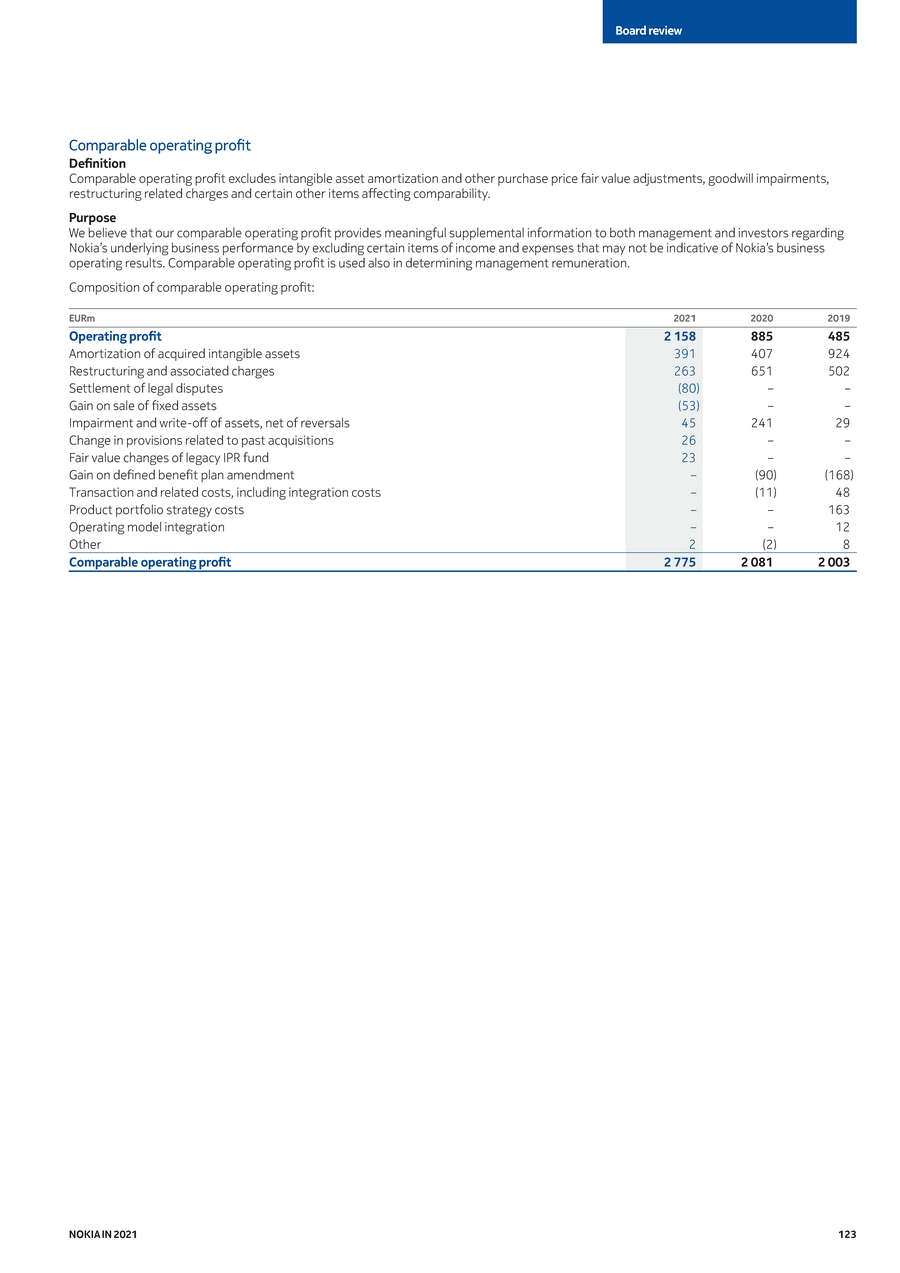 Board review

Comparable operating profit
Definition
Comparable operating profit excludes intangible asset amortization and other purchase price fair value adjustments, goodwill impairments, restructuring related charges and certain other items affecting comparability.

Purpose
We believe that our comparable operating profit provides meaningful supplemental information to both management and investors regarding Nokia's underlying business performance by excluding certain items of income and expenses that may not be indicative of Nokia's business operating results. Comparable operating profit is used also in determining management remuneration.

Composition of comparable operating profit:

| EURm | 2021 | 2020 | 2019 |
|---|---|---|---|
| Operating profit | 2 158 | 885 | 485 |
| Amortization of acquired intangible assets | 391 | 407 | 924 |
| Restructuring and associated charges | 263 | 651 | 502 |
| Settlement of legal disputes | (80) | – | – |
| Gain on sale of fixed assets | (53) | – | – |
| Impairment and write-off of assets, net of reversals | 45 | 241 | 29 |
| Change in provisions related to past acquisitions | 26 | – | – |
| Fair value changes of legacy IPR fund | 23 | – | – |
| Gain on defined benefit plan amendment | – | (90) | (168) |
| Transaction and related costs, including integration costs | – | (11) | 48 |
| Product portfolio strategy costs | – | – | 163 |
| Operating model integration | – | – | 12 |
| Other | 2 | (2) | 8 |
| Comparable operating profit | 2 775 | 2 081 | 2 003 |

NOKIA IN 2021

123